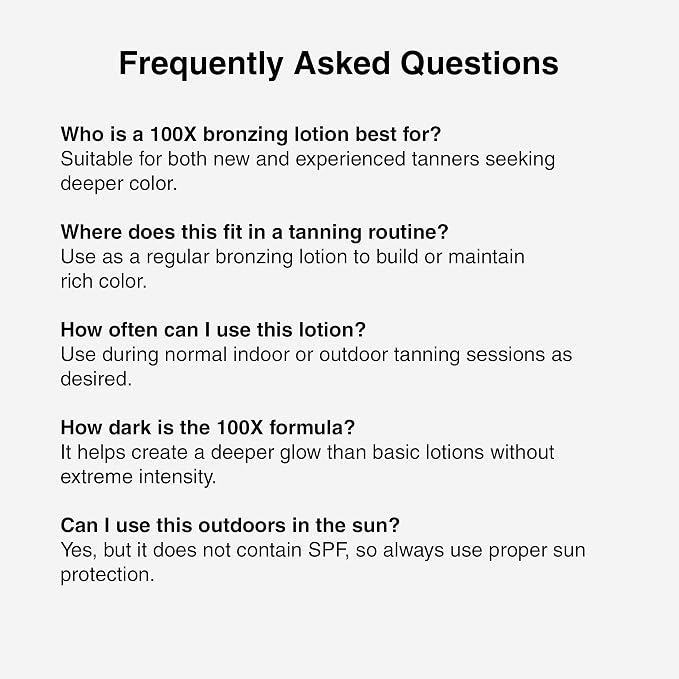 Frequently Asked Questions

Who is a 100X bronzing lotion best for?
Suitable for both new and experienced tanners seeking deeper color.

Where does this fit in a tanning routine?
Use as a regular bronzing lotion to build or maintain rich color.

How often can I use this lotion?
Use during normal indoor or outdoor tanning sessions as desired.

How dark is the 100X formula?
It helps create a deeper glow than basic lotions without extreme intensity.

Can I use this outdoors in the sun?
Yes, but it does not contain SPF, so always use proper sun protection.